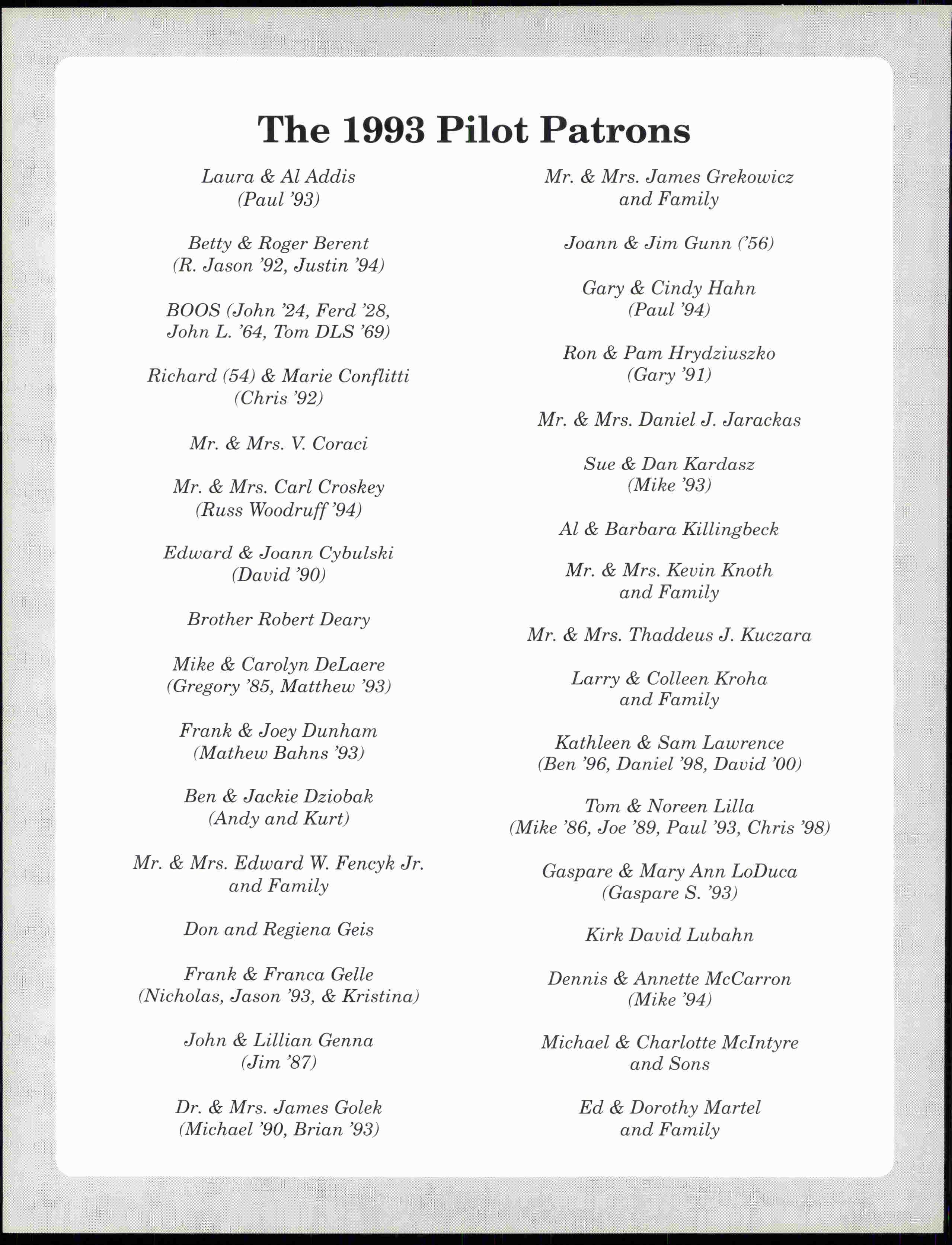 The 1993 Pilot Patrons

Laura & Al Addis
(Paul '93)

Betty & Roger Berent
(R. Jason '92, Justin '94)

BOOS (John '24, Ferd '28, John L. '64, Tom DLS '69)

Richard (54) & Marie Conflitti
(Chris '92)

Mr. & Mrs. V. Coraci

Mr. & Mrs. Carl Croskey
(Russ Woodruff '94)

Edward & Joann Cybulski
(David '90)

Brother Robert Deary

Mike & Carolyn DeLaere
(Gregory '85, Matthew '93)

Frank & Joey Dunham
(Mathew Bahns '93)

Ben & Jackie Dziobak
(Andy and Kurt)

Mr. & Mrs. Edward W. Fencyk Jr.
and Family

Don and Regiena Geis

Frank & Franca Gelle
(Nicholas, Jason '93, & Kristina)

John & Lillian Genna
(Jim '87)

Dr. & Mrs. James Golek
(Michael '90, Brian '93)

Mr. & Mrs. James Grekowicz
and Family

Joann & Jim Gunn ('56)

Gary & Cindy Hahn
(Paul '94)

Ron & Pam Hrydziuszko
(Gary '91)

Mr. & Mrs. Daniel J. Jarackas

Sue & Dan Kardasz
(Mike '93)

Al & Barbara Killingbeck

Mr. & Mrs. Kevin Knoth
and Family

Mr. & Mrs. Thaddeus J. Kuczara

Larry & Colleen Kroha
and Family

Kathleen & Sam Lawrence
(Ben '96, Daniel '98, David '00)

Tom & Noreen Lilla
(Mike '86, Joe '89, Paul '93, Chris '98)

Gaspare & Mary Ann LoDuca
(Gaspare S. '93)

Kirk David Lubahn

Dennis & Annette McCarron
(Mike '94)

Michael & Charlotte McIntyre
and Sons

Ed & Dorothy Martel
and Family